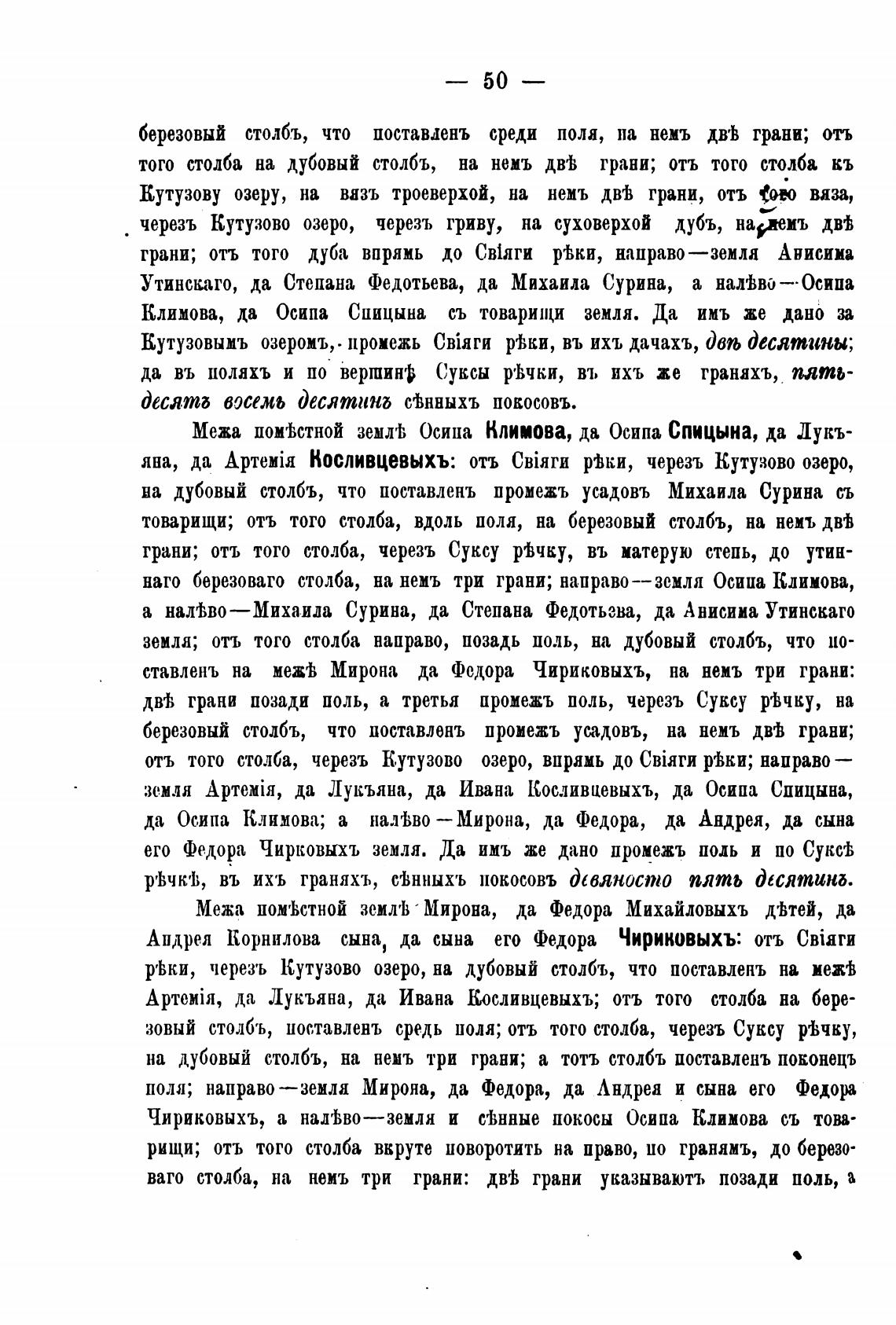 — 50 —

березовый столбъ, что поставленъ среди поля, на немъ двѣ грани; отъ того столба на дубовый столбъ, на немъ двѣ грани; отъ того столба къ Кутузову озеру, на вязъ троеверхой, на немъ двѣ грани, отъ того вяза, черезъ Кутузово озеро, черезъ гриву, на суховерхой дубъ, на немъ двѣ грани; отъ того дуба впрямь до Свіяги рѣки, направо—земля Анисима Утинскаго, да Степана Федотьева, да Михаила Сурина, а налѣво—Осипа Климова, да Осипа Спицына съ товарищи земля. Да имъ же дано за Кутузовымъ озеромъ, промежь Свіяги рѣки, въ ихъ дачахъ, двѣ десятины; да въ поляхъ и по вершинѣ Суксы рѣчки, въ ихъ же граняхъ, пятьдесятъ восемь десятинъ сѣнныхъ покосовъ.

Межа помѣстной землѣ Осипа Климова, да Осипа Спицына, да Лукъяна, да Артемія Косливцевыхъ: отъ Свіяги рѣки, черезъ Кутузово озеро, на дубовый столбъ, что поставленъ промежъ усадовъ Михаила Сурина съ товарищи; отъ того столба, вдоль поля, на березовый столбъ, на немъ двѣ грани; отъ того столба, черезъ Суксу рѣчку, въ матерую степь, до утиннаго березоваго столба, на немъ три грани; направо—земля Осипа Климова, а налѣво—Михаила Сурина, да Степана Федотьева, да Анисима Утинскаго земля; отъ того столба направо, позадь поль, на дубовый столбъ, что поставленъ на межѣ Мирона да Федора Чириковыхъ, на немъ три грани: двѣ грани позади поль, а третья промежъ поль, черезъ Суксу рѣчку, на березовый столбъ, что поставленъ промежъ усадовъ, на немъ двѣ грани; отъ того столба, черезъ Кутузово озеро, впрямь до Свіяги рѣки; направо—земля Артемія, да Лукъяна, да Ивана Косливцевыхъ, да Осипа Спицына, да Осипа Климова; а налѣво—Мирона, да Федора, да Андрея, да сына его Федора Чирковыхъ земля. Да имъ же дано промежъ поль и по Суксѣ рѣчкѣ, въ ихъ граняхъ, сѣнныхъ покосовъ девяносто пять десятинъ.

Межа помѣстной землѣ Мирона, да Федора Михайловыхъ дѣтей, да Андрея Корнилова сына, да сына его Федора Чириковыхъ: отъ Свіяги рѣки, черезъ Кутузово озеро, на дубовый столбъ, что поставленъ на межѣ Артемія, да Лукъяна, да Ивана Косливцевыхъ; отъ того столба на березовый столбъ, поставленъ средь поля; отъ того столба, черезъ Суксу рѣчку, на дубовый столбъ, на немъ три грани; а тотъ столбъ поставленъ поконецъ поля; направо—земля Мирона, да Федора, да Андрея и сына его Федора Чириковыхъ, а налѣво—земля и сѣнные покосы Осипа Климова съ товарищи; отъ того столба вкруте поворотить на право, по гранямъ, до березоваго столба, на немъ три грани: двѣ грани указываютъ позади поль, а